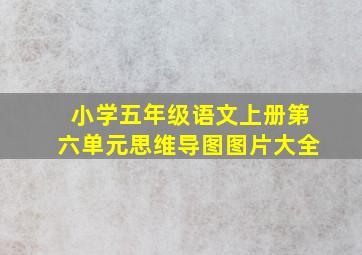 小学五年级语文上册第六单元思维导图图片大全